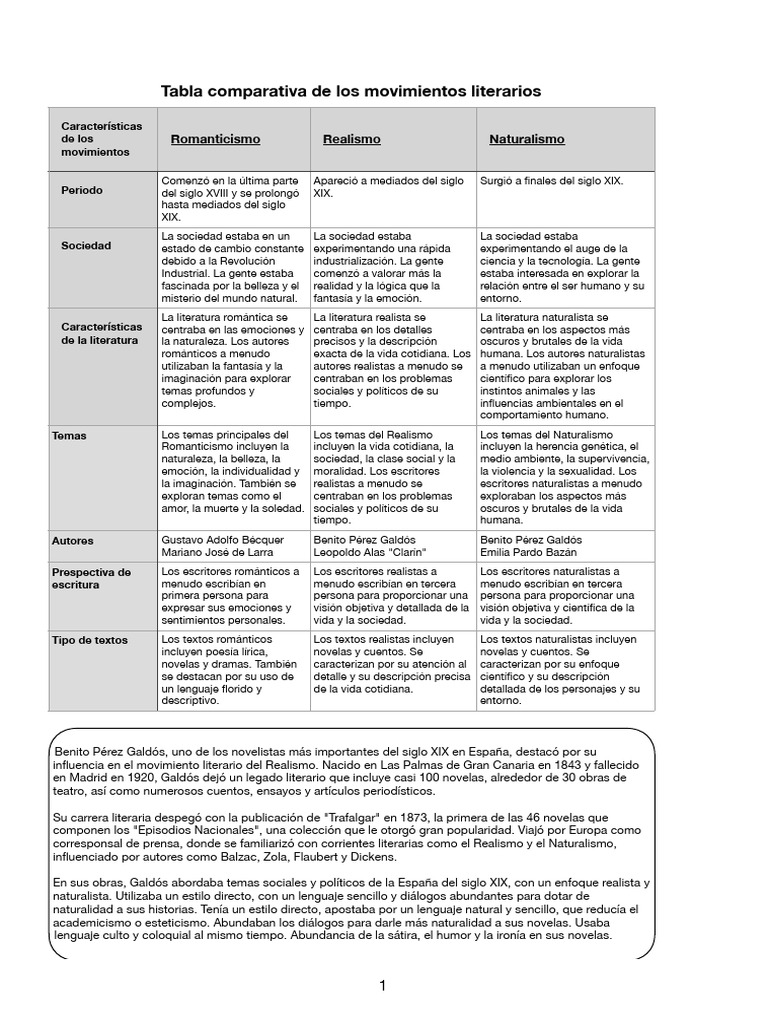 Tabla comparativa de los movimientos literarios

| Características de los movimientos | Romanticismo | Realismo | Naturalismo |
|---|---|---|---|
| Periodo | Comenzó en la última parte del siglo XVIII y se prolongó hasta mediados del siglo XIX. | Apareció a mediados del siglo XIX. | Surgió a finales del siglo XIX. |
| Sociedad | La sociedad estaba en un estado de cambio constante debido a la Revolución Industrial. La gente estaba fascinada por la belleza y el misterio del mundo natural. | La sociedad estaba experimentando una rápida industrialización. La gente comenzó a valorar más la realidad y la lógica que la fantasía y la emoción. | La sociedad estaba experimentando el auge de la ciencia y la tecnología. La gente estaba interesada en explorar la relación entre el ser humano y su entorno. |
| Características de la literatura | La literatura romántica se centraba en las emociones y la naturaleza. Los autores románticos a menudo utilizaban la fantasía y la imaginación para explorar temas profundos y complejos. | La literatura realista se centraba en los detalles precisos y la descripción exacta de la vida cotidiana. Los autores realistas a menudo se centraban en los problemas sociales y políticos de su tiempo. | La literatura naturalista se centraba en los aspectos más oscuros y brutales de la vida humana. Los autores naturalistas a menudo utilizaban un enfoque científico para explorar los instintos animales y las influencias ambientales en el comportamiento humano. |
| Temas | Los temas principales del Romanticismo incluyen la naturaleza, la belleza, la emoción, la individualidad y la imaginación. También se exploran temas como el amor, la muerte y la soledad. | Los temas del Realismo incluyen la vida cotidiana, la sociedad, la clase social y la moralidad. Los escritores realistas a menudo se centraban en los problemas sociales y políticos de su tiempo. | Los temas del Naturalismo incluyen la herencia genética, el medio ambiente, la supervivencia, la violencia y la sexualidad. Los escritores naturalistas a menudo exploraban los aspectos más oscuros y brutales de la vida humana. |
| Autores | Gustavo Adolfo Bécquer Mariano José de Larra | Benito Pérez Galdós Leopoldo Alas "Clarín" | Benito Pérez Galdós Emilia Pardo Bazán |
| Prespectiva de escritura | Los escritores románticos a menudo escribían en primera persona para expresar sus emociones y sentimientos personales. | Los escritores realistas a menudo escribían en tercera persona para proporcionar una visión objetiva y detallada de la vida y la sociedad. | Los escritores naturalistas a menudo escribían en tercera persona para proporcionar una visión objetiva y científica de la vida y la sociedad. |
| Tipo de textos | Los textos románticos incluyen poesía lírica, novelas y dramas. También se destacan por su uso de un lenguaje florido y descriptivo. | Los textos realistas incluyen novelas y cuentos. Se caracterizan por su atención al detalle y su descripción precisa de la vida cotidiana. | Los textos naturalistas incluyen novelas y cuentos. Se caracterizan por su enfoque científico y su descripción detallada de los personajes y su entorno. |

Benito Pérez Galdós, uno de los novelistas más importantes del siglo XIX en España, destacó por su influencia en el movimiento literario del Realismo. Nacido en Las Palmas de Gran Canaria en 1843 y fallecido en Madrid en 1920, Galdós dejó un legado literario que incluye casi 100 novelas, alrededor de 30 obras de teatro, así como numerosos cuentos, ensayos y artículos periodísticos.

Su carrera literaria despegó con la publicación de "Trafalgar" en 1873, la primera de las 46 novelas que componen los "Episodios Nacionales", una colección que le otorgó gran popularidad. Viajó por Europa como corresponsal de prensa, donde se familiarizó con corrientes literarias como el Realismo y el Naturalismo, influenciado por autores como Balzac, Zola, Flaubert y Dickens.

En sus obras, Galdós abordaba temas sociales y políticos de la España del siglo XIX, con un enfoque realista y naturalista. Utilizaba un estilo directo, con un lenguaje sencillo y diálogos abundantes para dotar de naturalidad a sus historias. Tenía un estilo directo, apostaba por un lenguaje natural y sencillo, que reducía el academicismo o esteticismo. Abundaban los diálogos para darle más naturalidad a sus novelas. Usaba lenguaje culto y coloquial al mismo tiempo. Abundancia de la sátira, el humor y la ironía en sus novelas.

1